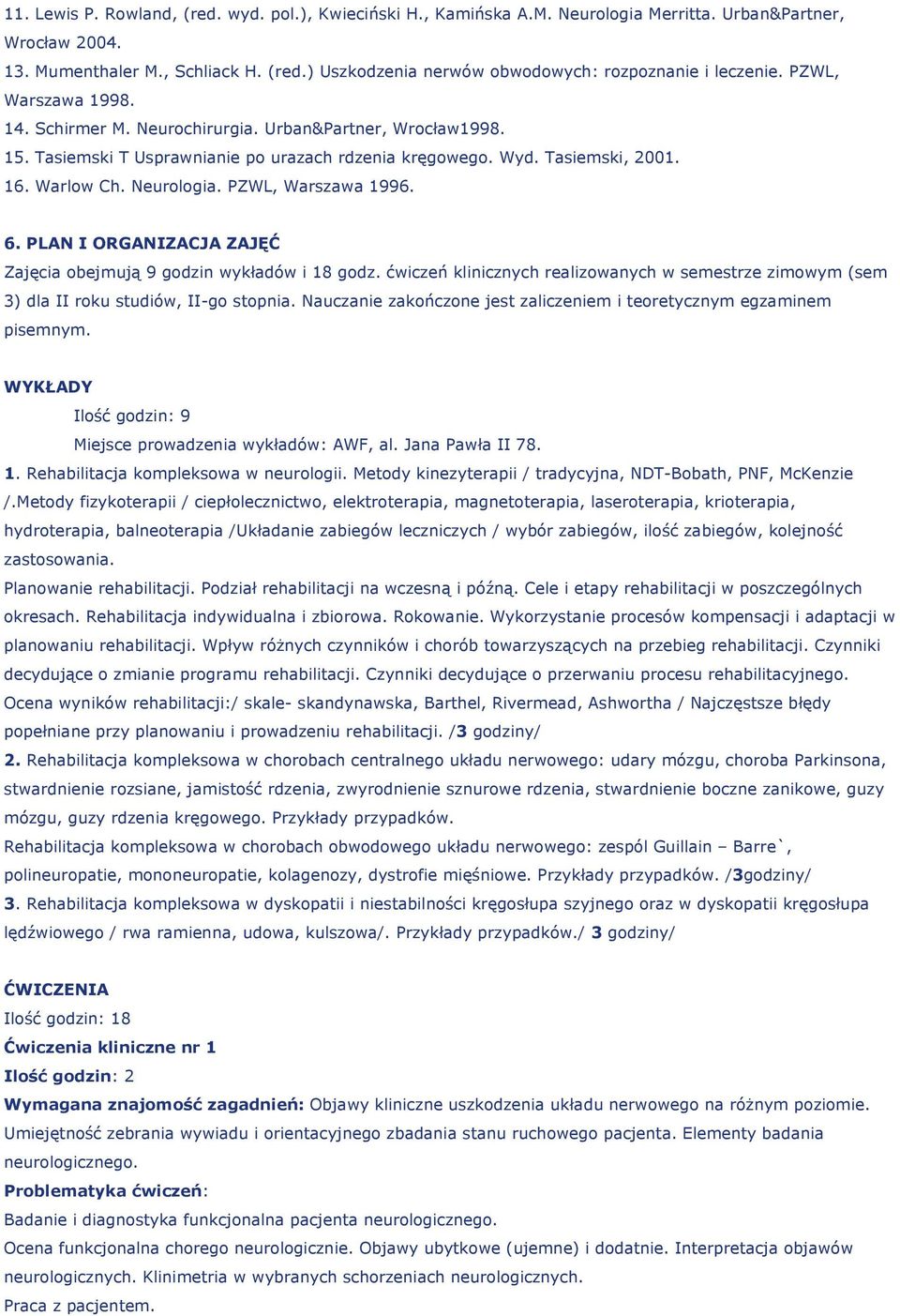 11. Lewis P. Rowland, (red. wyd. pol.), Kwieciński H., Kamińska A.M. Neurologia Merritta. Urban&Partner, Wrocław 2004.
13. Mumenthaler M., Schliack H. (red.) Uszkodzenia nerwów obwodowych: rozpoznanie i leczenie. PZWL, Warszawa 1998.
14. Schirmer M. Neurochirurgia. Urban&Partner, Wrocław1998.
15. Tasiemski T Usprawnianie po urazach rdzenia kręgowego. Wyd. Tasiemski, 2001.
16. Warlow Ch. Neurologia. PZWL, Warszawa 1996.

6. PLAN I ORGANIZACJA ZAJĘĆ
Zajęcia obejmują 9 godzin wykładów i 18 godz. ćwiczeń klinicznych realizowanych w semestrze zimowym (sem 3) dla II roku studiów, II-go stopnia. Nauczanie zakończone jest zaliczeniem i teoretycznym egzaminem pisemnym.

WYKŁADY
Ilość godzin: 9
Miejsce prowadzenia wykładów: AWF, al. Jana Pawła II 78.
1. Rehabilitacja kompleksowa w neurologii. Metody kinezyterapii / tradycyjna, NDT-Bobath, PNF, McKenzie /.Metody fizykoterapii / ciepłolecznictwo, elektroterapia, magnetoterapia, laseroterapia, krioterapia, hydroterapia, balneoterapia /Układanie zabiegów leczniczych / wybór zabiegów, ilość zabiegów, kolejność zastosowania.
Planowanie rehabilitacji. Podział rehabilitacji na wczesną i późną. Cele i etapy rehabilitacji w poszczególnych okresach. Rehabilitacja indywidualna i zbiorowa. Rokowanie. Wykorzystanie procesów kompensacji i adaptacji w planowaniu rehabilitacji. Wpływ różnych czynników i chorób towarzyszących na przebieg rehabilitacji. Czynniki decydujące o zmianie programu rehabilitacji. Czynniki decydujące o przerwaniu procesu rehabilitacyjnego. Ocena wyników rehabilitacji:/ skale- skandynawska, Barthel, Rivermead, Ashwortha / Najczęstsze błędy popełniane przy planowaniu i prowadzeniu rehabilitacji. /3 godziny/
2. Rehabilitacja kompleksowa w chorobach centralnego układu nerwowego: udary mózgu, choroba Parkinsona, stwardnienie rozsiane, jamistość rdzenia, zwyrodnienie sznurowe rdzenia, stwardnienie boczne zanikowe, guzy mózgu, guzy rdzenia kręgowego. Przykłady przypadków.
Rehabilitacja kompleksowa w chorobach obwodowego układu nerwowego: zespól Guillain – Barre`, polineuropatie, mononeuropatie, kolagenozy, dystrofie mięśniowe. Przykłady przypadków. /3godziny/
3. Rehabilitacja kompleksowa w dyskopatii i niestabilności kręgosłupa szyjnego oraz w dyskopatii kręgosłupa lędźwiowego / rwa ramienna, udowa, kulszowa/. Przykłady przypadków./ 3 godziny/

ĆWICZENIA
Ilość godzin: 18
Ćwiczenia kliniczne nr 1
Ilość godzin: 2
Wymagana znajomość zagadnień: Objawy kliniczne uszkodzenia układu nerwowego na różnym poziomie. Umiejętność zebrania wywiadu i orientacyjnego zbadania stanu ruchowego pacjenta. Elementy badania neurologicznego.
Problematyka ćwiczeń:
Badanie i diagnostyka funkcjonalna pacjenta neurologicznego.
Ocena funkcjonalna chorego neurologicznie. Objawy ubytkowe (ujemne) i dodatnie. Interpretacja objawów neurologicznych. Klinimetria w wybranych schorzeniach neurologicznych.
Praca z pacjentem.